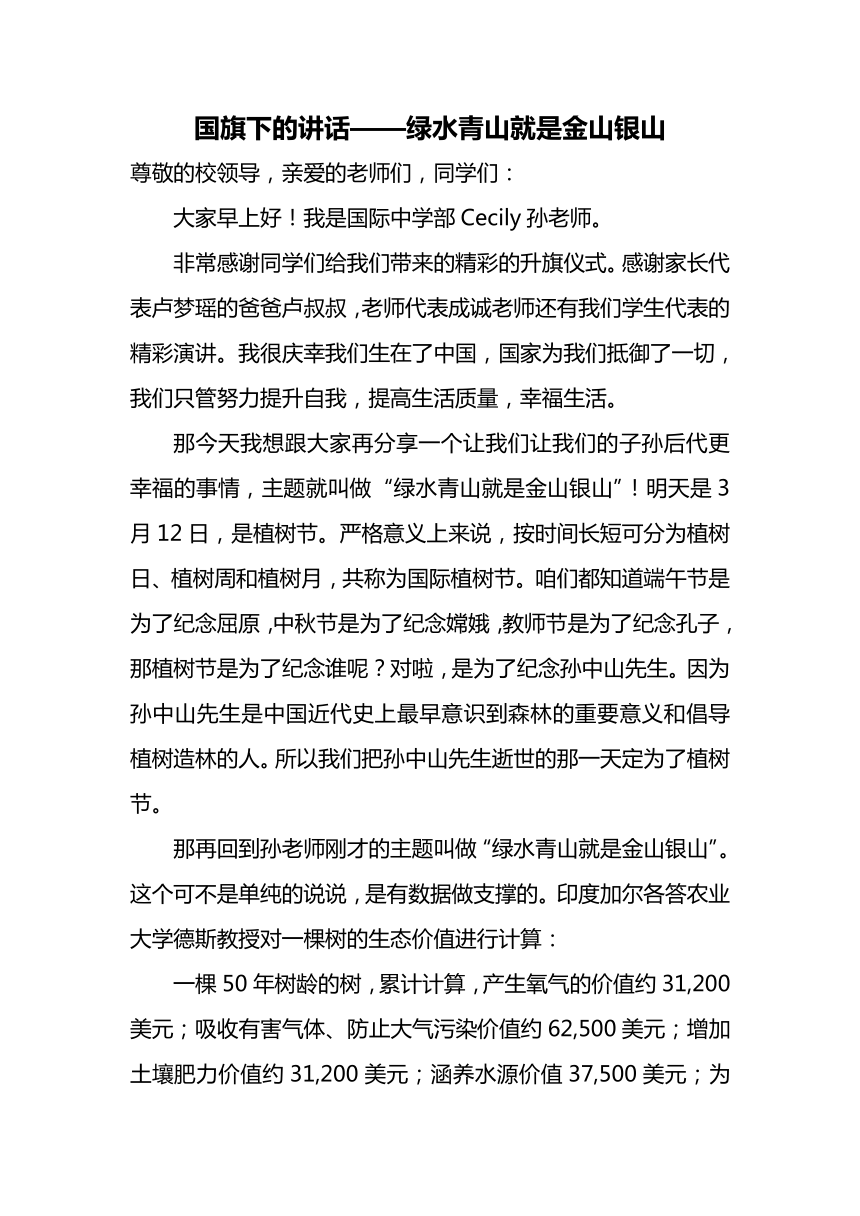 国旗下的讲话——绿水青山就是金山银山

尊敬的校领导，亲爱的老师们，同学们：

大家早上好！我是国际中学部 Cecily 孙老师。

非常感谢同学们给我们带来的精彩的升旗仪式。感谢家长代表卢梦瑶的爸爸卢叔叔，老师代表成诚老师还有我们学生代表的精彩演讲。我很庆幸我们生在了中国，国家为我们抵御了一切，我们只管努力提升自我，提高生活质量，幸福生活。

那今天我想跟大家再分享一个让我们让我们的子孙后代更幸福的事情，主题就叫做“绿水青山就是金山银山”！明天是 3 月 12 日，是植树节。严格意义上来说，按时间长短可分为植树日、植树周和植树月，共称为国际植树节。咱们都知道端午节是为了纪念屈原，中秋节是为了纪念嫦娥，教师节是为了纪念孔子，那植树节是为了纪念谁呢？对啦，是为了纪念孙中山先生。因为孙中山先生是中国近代史上最早意识到森林的重要意义和倡导植树造林的人。所以我们把孙中山先生逝世的那一天定为了植树节。

那再回到孙老师刚才的主题叫做“绿水青山就是金山银山”。这个可不是单纯的说说，是有数据做支撑的。印度加尔各答农业大学德斯教授对一棵树的生态价值进行计算：

一棵 50 年树龄的树，累计计算，产生氧气的价值约 31,200 美元；吸收有害气体、防止大气污染价值约 62,500 美元；增加土壤肥力价值约 31,200 美元；涵养水源价值 37,500 美元；为